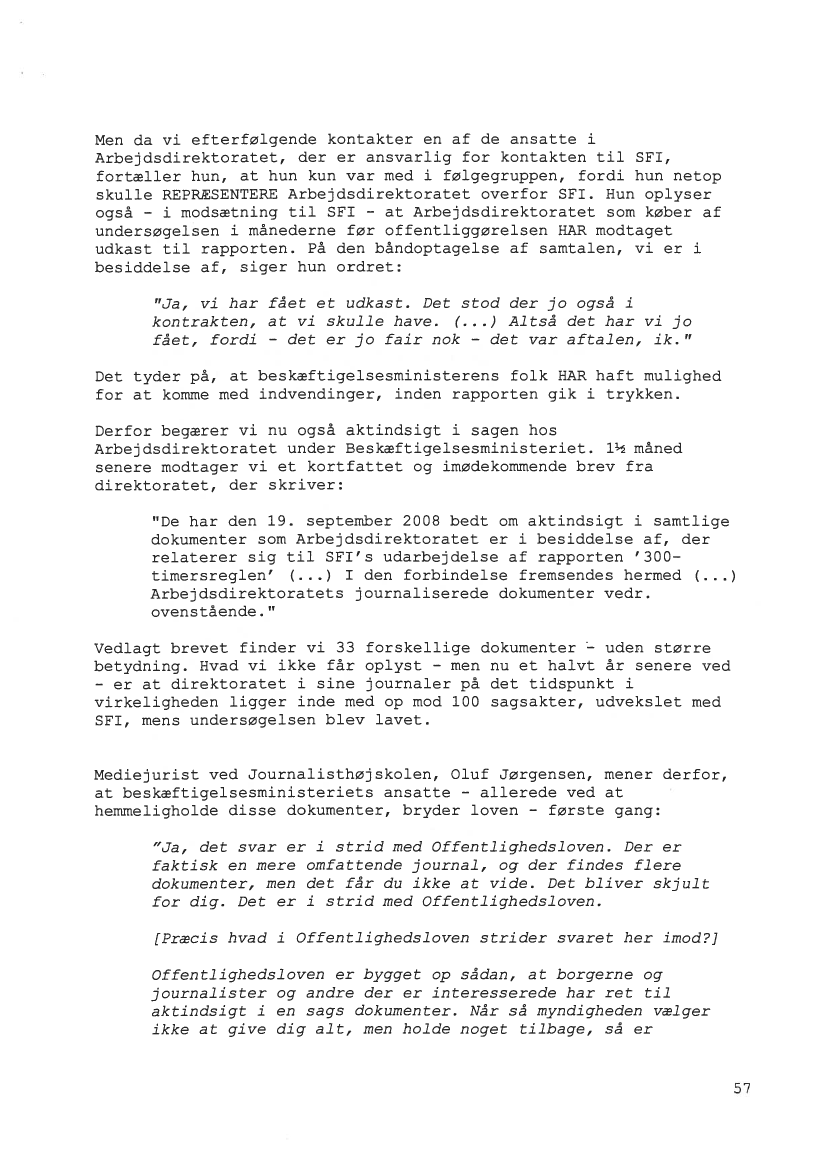 Men da vi efterfølgende kontakter en af de ansatte i Arbejdsdirektoratet, der er ansvarlig for kontakten til SFI, fortæller hun, at hun kun var med i følgegruppen, fordi hun netop skulle REPRÆSENTERE Arbejdsdirektoratet overfor SFI. Hun oplyser også - i modsætning til SFI - at Arbejdsdirektoratet som køber af undersøgelsen i månederne før offentliggørelsen HAR modtaget udkast til rapporten. På den båndoptagelse af samtalen, vi er i besiddelse af, siger hun ordret:

"Ja, vi har fået et udkast. Det stod der jo også i kontrakten, at vi skulle have. (...) Altså det har vi jo fået, fordi - det er jo fair nok - det var aftalen, ik."

Det tyder på, at beskæftigelsesministerens folk HAR haft mulighed for at komme med indvendinger, inden rapporten gik i trykken.

Derfor begærer vi nu også aktindsigt i sagen hos Arbejdsdirektoratet under Beskæftigelsesministeriet. 1½ måned senere modtager vi et kortfattet og imødekommende brev fra direktoratet, der skriver:

"De har den 19. september 2008 bedt om aktindsigt i samtlige dokumenter som Arbejdsdirektoratet er i besiddelse af, der relaterer sig til SFI's udarbejdelse af rapporten '300-timersreglen' (...) I den forbindelse fremsendes hermed (...) Arbejdsdirektoratets journaliserede dokumenter vedr. ovenstående."

Vedlagt brevet finder vi 33 forskellige dokumenter - uden større betydning. Hvad vi ikke får oplyst - men nu et halvt år senere ved - er at direktoratet i sine journaler på det tidspunkt i virkeligheden ligger inde med op mod 100 sagsakter, udvekslet med SFI, mens undersøgelsen blev lavet.

Mediejurist ved Journalisthøjskolen, Oluf Jørgensen, mener derfor, at beskæftigelsesministeriets ansatte - allerede ved at hemmeligholde disse dokumenter, bryder loven - første gang:

"Ja, det svar er i strid med Offentlighedsloven. Der er faktisk en mere omfattende journal, og der findes flere dokumenter, men det får du ikke at vide. Det bliver skjult for dig. Det er i strid med Offentlighedsloven.

[Præcis hvad i Offentlighedsloven strider svaret her imod?]

Offentlighedsloven er bygget op sådan, at borgerne og journalister og andre der er interesserede har ret til aktindsigt i en sags dokumenter. Når så myndigheden vælger ikke at give dig alt, men holde noget tilbage, så er

57